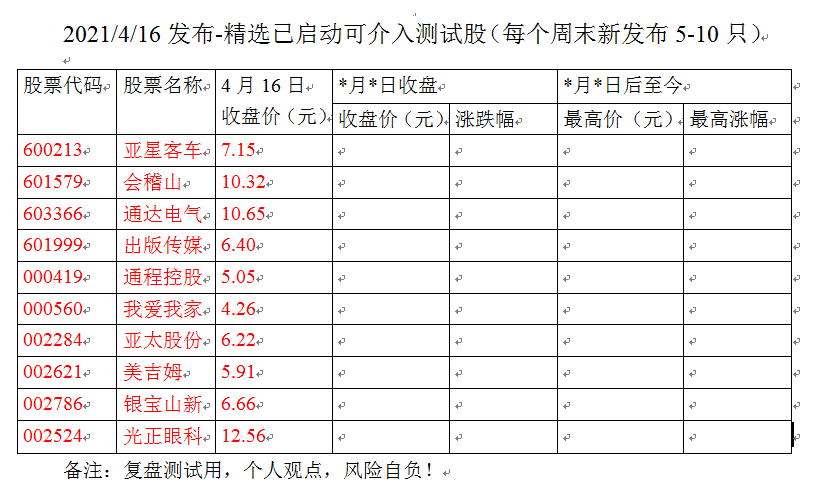 2021/4/16 发布-精选已启动可介入测试股（每个周末新发布 5-10 只）

| 股票代码 | 股票名称 | 4 月 16 日收盘价（元） | *月*日收盘 收盘价（元） | *月*日收盘 涨跌幅 | *月*日后至今 最高价（元） | *月*日后至今 最高涨幅 |
|---|---|---|---|---|---|---|
| 600213 | 亚星客车 | 7.15 | | | | |
| 601579 | 会稽山 | 10.32 | | | | |
| 603366 | 通达电气 | 10.65 | | | | |
| 601999 | 出版传媒 | 6.40 | | | | |
| 000419 | 通程控股 | 5.05 | | | | |
| 000560 | 我爱我家 | 4.26 | | | | |
| 002284 | 亚太股份 | 6.22 | | | | |
| 002621 | 美吉姆 | 5.91 | | | | |
| 002786 | 银宝山新 | 6.66 | | | | |
| 002524 | 光正眼科 | 12.56 | | | | |

备注：复盘测试用，个人观点，风险自负！